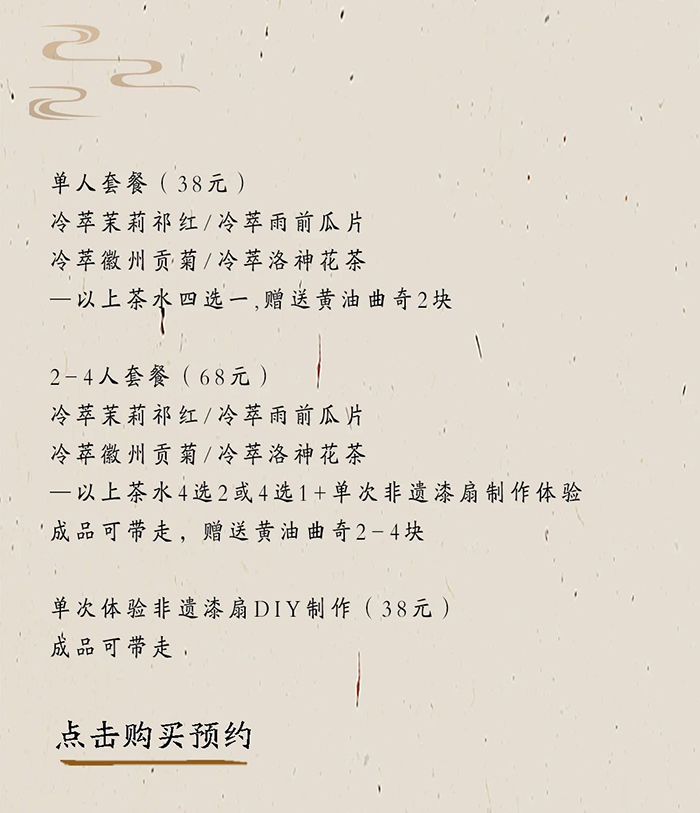 单人套餐（38元）
冷萃茉莉祁红/冷萃雨前瓜片
冷萃徽州贡菊/冷萃洛神花茶
—以上茶水四选一,赠送黄油曲奇2块

2-4人套餐（68元）
冷萃茉莉祁红/冷萃雨前瓜片
冷萃徽州贡菊/冷萃洛神花茶
—以上茶水4选2或4选1+单次非遗漆扇制作体验
成品可带走，赠送黄油曲奇2-4块

单次体验非遗漆扇DIY制作（38元）
成品可带走

点击购买预约